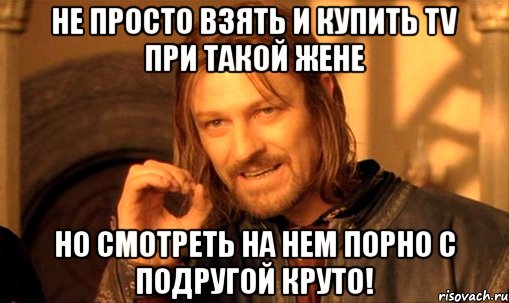 НЕ ПРОСТО ВЗЯТЬ И КУПИТЬ TV ПРИ ТАКОЙ ЖЕНЕ

НО СМОТРЕТЬ НА НЕМ ПОРНО С ПОДРУГОЙ КРУТО!

risovach.ru